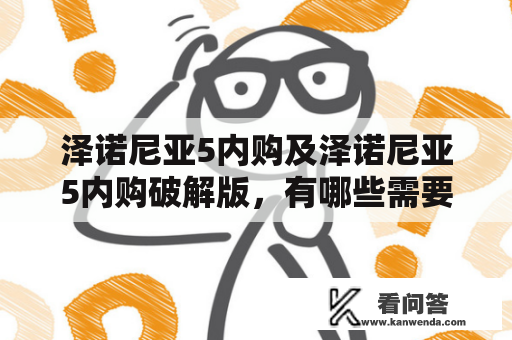 泽诺尼亚5内购及泽诺尼亚5内购破解版，有哪些需要

看问答
www.kanwenda.com